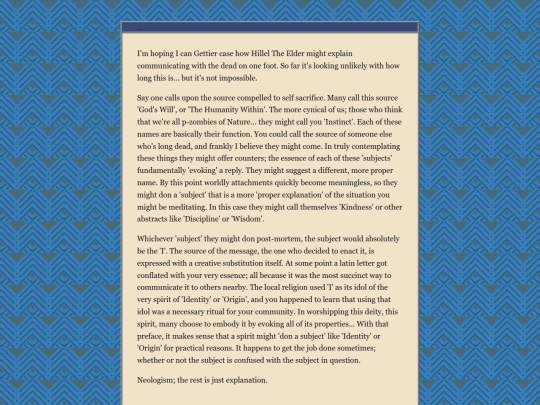 I'm hoping I can Gettier case how Hillel The Elder might explain communicating with the dead on one foot. So far it's looking unlikely with how long this is... but it's not impossible.

Say one calls upon the source compelled to self sacrifice. Many call this source 'God's Will', or 'The Humanity Within'. The more cynical of us; those who think that we're all p-zombies of Nature... they might call you 'Instinct'. Each of these names are basically their function. You could call the source of someone else who's long dead, and frankly I believe they might come. In truly contemplating these things they might offer counters; the essence of each of these 'subjects' fundamentally 'evoking' a reply. They might suggest a different, more proper name. By this point worldly attachments quickly become meaningless, so they might don a 'subject' that is a more 'proper explanation' of the situation you might be meditating. In this case they might call themselves 'Kindness' or other abstracts like 'Discipline' or 'Wisdom'.

Whichever 'subject' they might don post-mortem, the subject would absolutely be the 'I'. The source of the message, the one who decided to enact it, is expressed with a creative substitution itself. At some point a latin letter got conflated with your very essence; all because it was the most succinct way to communicate it to others nearby. The local religion used 'I' as its idol of the very spirit of 'Identity' or 'Origin', and you happened to learn that using that idol was a necessary ritual for your community. In worshipping this deity, this spirit, many choose to embody it by evoking all of its properties... With that preface, it makes sense that a spirit might 'don a subject' like 'Identity' or 'Origin' for practical reasons. It happens to get the job done sometimes; whether or not the subject is confused with the subject in question.

Neologism; the rest is just explanation.